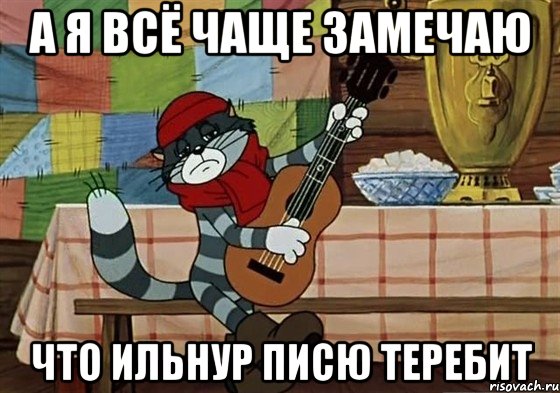 А Я ВСЁ ЧАЩЕ ЗАМЕЧАЮ

ЧТО ИЛЬНУР ПИСЮ ТЕРЕБИТ

risovach.ru